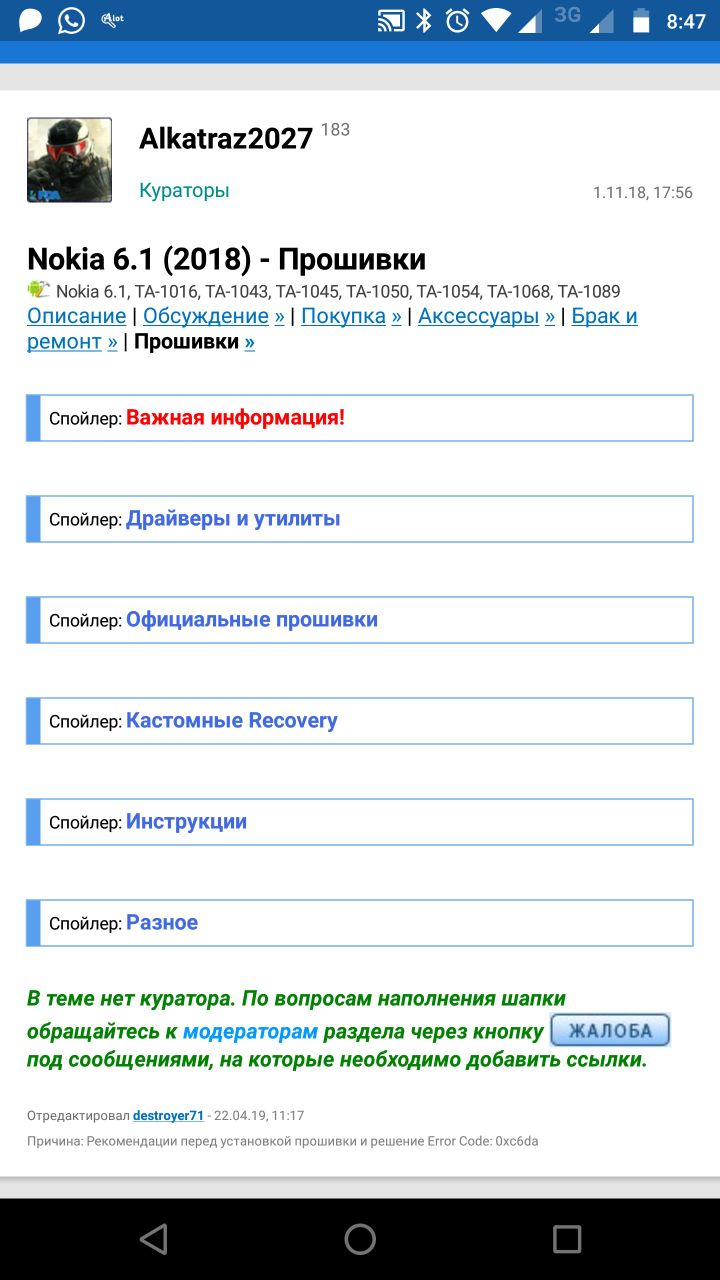 3G 8:47

Alkatraz2027 183

Кураторы 1.11.18, 17:56

Nokia 6.1 (2018) - Прошивки

Nokia 6.1, TA-1016, TA-1043, TA-1045, TA-1050, TA-1054, TA-1068, TA-1089

Описание | Обсуждение » | Покупка » | Аксессуары » | Брак и ремонт » | Прошивки »

Спойлер: Важная информация!

Спойлер: Драйверы и утилиты

Спойлер: Официальные прошивки

Спойлер: Кастомные Recovery

Спойлер: Инструкции

Спойлер: Разное

В теме нет куратора. По вопросам наполнения шапки обращайтесь к модераторам раздела через кнопку ЖАЛОБА под сообщениями, на которые необходимо добавить ссылки.

Отредактировал destroyer71 - 22.04.19, 11:17

Причина: Рекомендации перед установкой прошивки и решение Error Code: 0xc6da